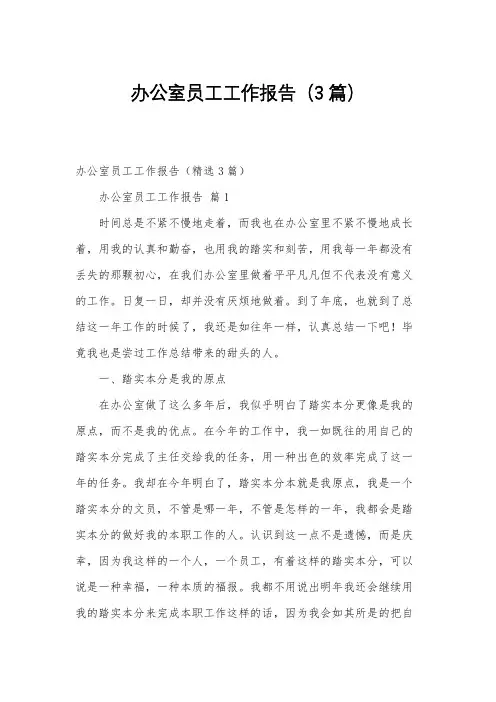 办公室员工工作报告（3篇）

办公室员工工作报告（精选3篇）

办公室员工工作报告 篇1

时间总是不紧不慢地走着，而我也在办公室里不紧不慢地成长着，用我的认真和勤奋，也用我的踏实和刻苦，用我每一年都没有丢失的那颗初心，在我们办公室里做着平平凡凡但不代表没有意义的工作。日复一日，却并没有厌烦地做着。到了年底，也就到了总结这一年工作的时候了，我还是如往年一样，认真总结一下吧！毕竟我也是尝过工作总结带来的甜头的人。

一、踏实本分是我的原点

在办公室做了这么多年后，我似乎明白了踏实本分更像是我的原点，而不是我的优点。在今年的工作中，我一如既往的用自己的踏实本分完成了主任交给我的任务，用一种出色的效率完成了这一年的任务。我却在今年明白了，踏实本分本就是我原点，我是一个踏实本分的文员，不管是哪一年，不管是怎样的一年，我都会是踏实本分的做好我的本职工作的人。认识到这一点不是遗憾，而是庆幸，因为我这样的一个人，一个员工，有着这样的踏实本分，可以说是一种幸福，一种本质的福报。我都不用说出明年我还会继续用我的踏实本分来完成本职工作这样的话，因为我会如其所是的把自